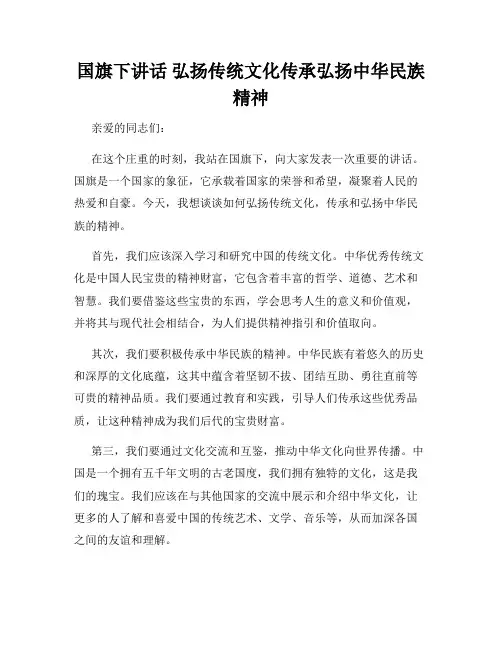 国旗下讲话 弘扬传统文化传承弘扬中华民族精神

亲爱的同志们：

在这个庄重的时刻，我站在国旗下，向大家发表一次重要的讲话。国旗是一个国家的象征，它承载着国家的荣誉和希望，凝聚着人民的热爱和自豪。今天，我想谈谈如何弘扬传统文化，传承和弘扬中华民族的精神。

首先，我们应该深入学习和研究中国的传统文化。中华优秀传统文化是中国人民宝贵的精神财富，它包含着丰富的哲学、道德、艺术和智慧。我们要借鉴这些宝贵的东西，学会思考人生的意义和价值观，并将其与现代社会相结合，为人们提供精神指引和价值取向。

其次，我们要积极传承中华民族的精神。中华民族有着悠久的历史和深厚的文化底蕴，这其中蕴含着坚韧不拔、团结互助、勇往直前等可贵的精神品质。我们要通过教育和实践，引导人们传承这些优秀品质，让这种精神成为我们后代的宝贵财富。

第三，我们要通过文化交流和互鉴，推动中华文化向世界传播。中国是一个拥有五千年文明的古老国度，我们拥有独特的文化，这是我们的瑰宝。我们应该在与其他国家的交流中展示和介绍中华文化，让更多的人了解和喜爱中国的传统艺术、文学、音乐等，从而加深各国之间的友谊和理解。